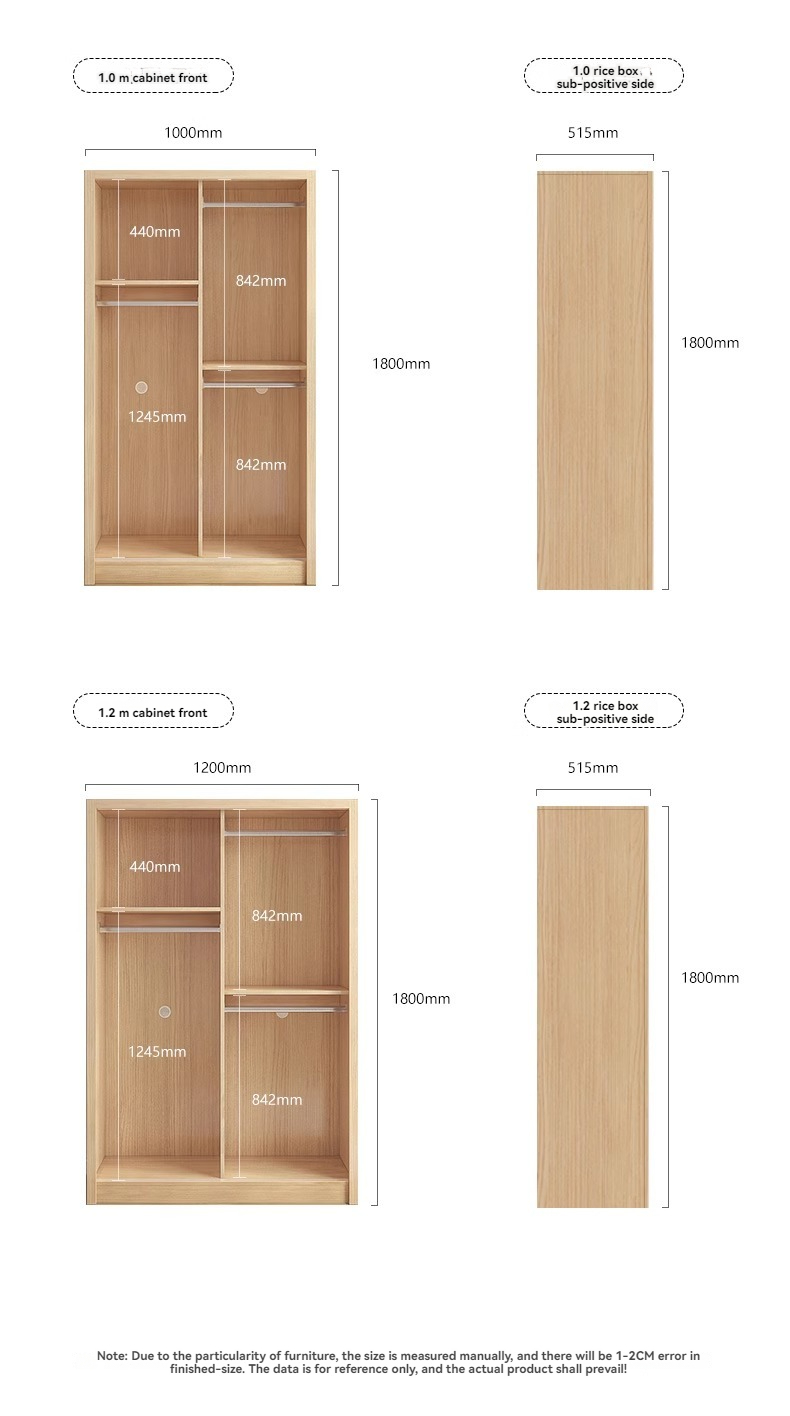 1.0 m cabinet front

1000mm

440mm

842mm

1245mm

842mm

1800mm

1.0 rice box sub-positive side

515mm

1800mm

1.2 m cabinet front

1200mm

440mm

842mm

1245mm

842mm

1800mm

1.2 rice box sub-positive side

515mm

1800mm

Note: Due to the particularity of furniture, the size is measured manually, and there will be 1-2CM error in finished-size. The data is for reference only, and the actual product shall prevail!